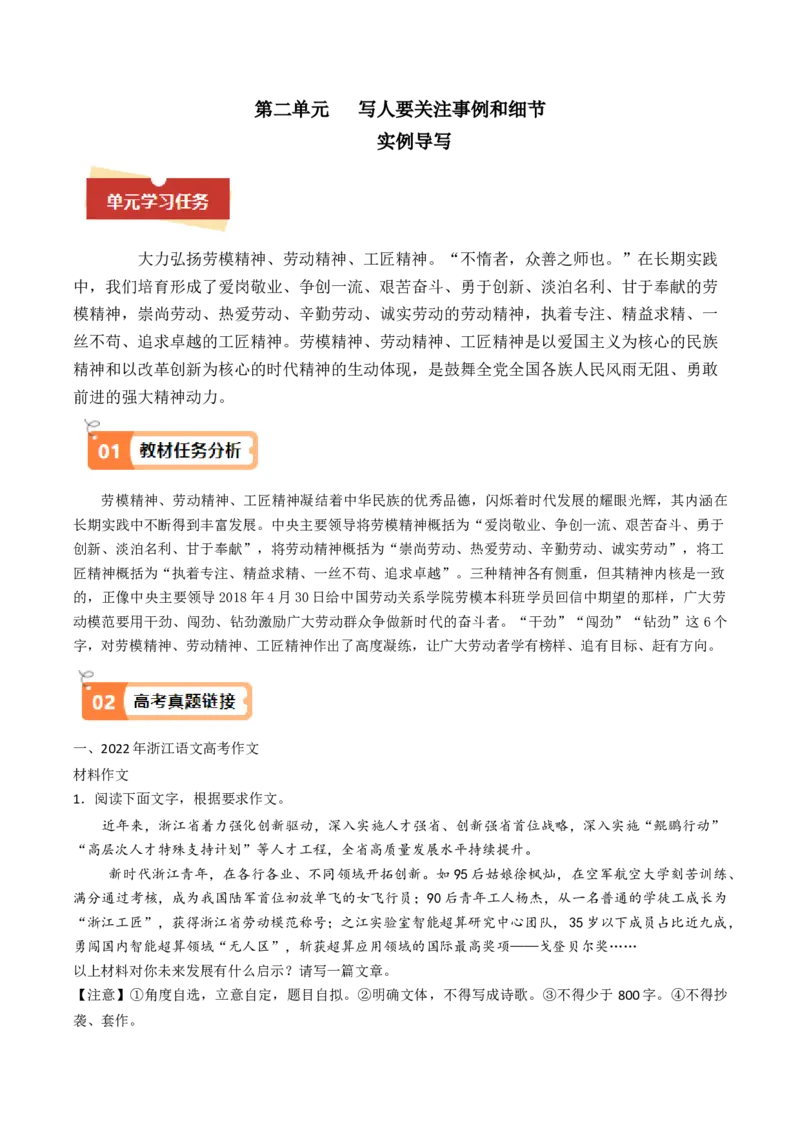 第二单元　写人要关注事例和细节
实例导写

单元学习任务

大力弘扬劳模精神、劳动精神、工匠精神。“不惰者，众善之师也。”在长期实践中，我们培育形成了爱岗敬业、争创一流、艰苦奋斗、勇于创新、淡泊名利、甘于奉献的劳模精神，崇尚劳动、热爱劳动、辛勤劳动、诚实劳动的劳动精神，执着专注、精益求精、一丝不苟、追求卓越的工匠精神。劳模精神、劳动精神、工匠精神是以爱国主义为核心的民族精神和以改革创新为核心的时代精神的生动体现，是鼓舞全党全国各族人民风雨无阻、勇敢前进的强大精神动力。

01 教材任务分析

劳模精神、劳动精神、工匠精神凝结着中华民族的优秀品德，闪烁着时代发展的耀眼光辉，其内涵在长期实践中不断得到丰富发展。中央主要领导将劳模精神概括为“爱岗敬业、争创一流、艰苦奋斗、勇于创新、淡泊名利、甘于奉献”，将劳动精神概括为“崇尚劳动、热爱劳动、辛勤劳动、诚实劳动”，将工匠精神概括为“执着专注、精益求精、一丝不苟、追求卓越”。三种精神各有侧重，但其精神内核是一致的，正像中央主要领导 2018 年 4 月 30 日给中国劳动关系学院劳模本科班学员回信中期望的那样，广大劳动模范要用干劲、闯劲、钻劲激励广大劳动群众争做新时代的奋斗者。“干劲”“闯劲”“钻劲”这 6 个字，对劳模精神、劳动精神、工匠精神作出了高度凝练，让广大劳动者学有榜样、追有目标、赶有方向。

02 高考真题链接

一、2022 年浙江语文高考作文
材料作文
1．阅读下面文字，根据要求作文。

近年来，浙江省着力强化创新驱动，深入实施人才强省、创新强省首位战略，深入实施“鲲鹏行动”“高层次人才特殊支持计划”等人才工程，全省高质量发展水平持续提升。

新时代浙江青年，在各行各业、不同领域开拓创新。如 95 后姑娘徐枫灿，在空军航空大学刻苦训练、满分通过考核，成为我国陆军首位初放单飞的女飞行员；90 后青年工人杨杰，从一名普通的学徒工成长为“浙江工匠”，获得浙江省劳动模范称号；之江实验室智能超算研究中心团队，35 岁以下成员占比近九成，勇闯国内智能超算领域“无人区”，斩获超算应用领域的国际最高奖项——戈登贝尔奖……
以上材料对你未来发展有什么启示？请写一篇文章。
【注意】①角度自选，立意自定，题目自拟。②明确文体，不得写成诗歌。③不得少于 800 字。④不得抄袭、套作。